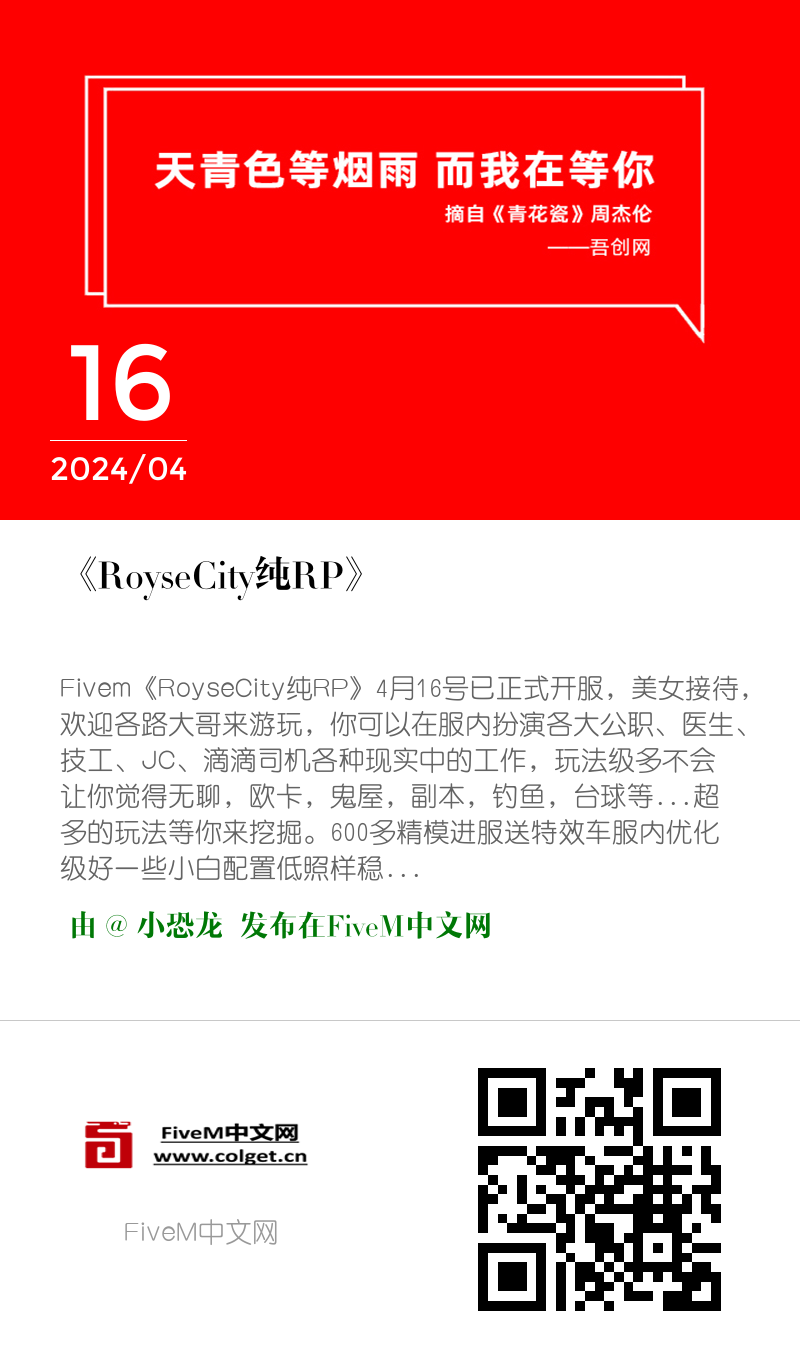 天青色等烟雨 而我在等你

摘自《青花瓷》周杰伦

——吾创网

16

2024/04

《RoyseCity纯RP》

Fivem《RoyseCity纯RP》4月16号已正式开服，美女接待，欢迎各路大哥来游玩，你可以在服内扮演各大公职、医生、技工、JC、滴滴司机各种现实中的工作，玩法级多不会让你觉得无聊，欧卡，鬼屋，副本，钓鱼，台球等...超多的玩法等你来挖掘。600多精模进服送特效车服内优化级好一些小白配置低照样稳...

由 @ 小恐龙 发布在FiveM中文网

FiveM中文网
www.colget.cn

FiveM中文网